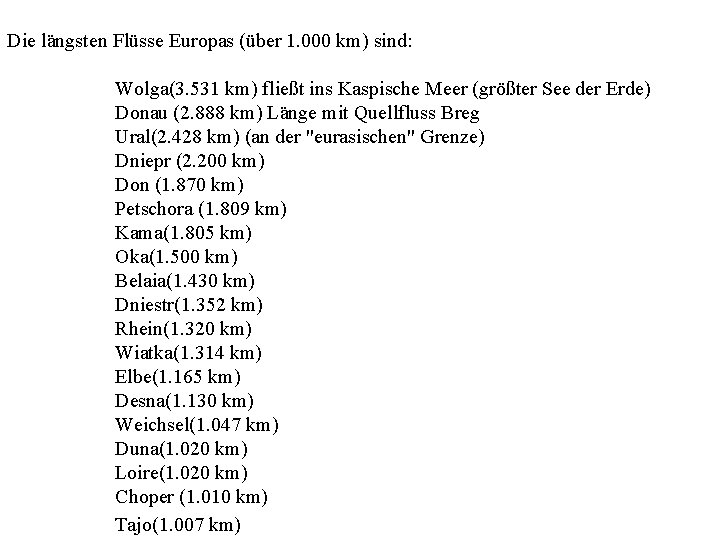 Die längsten Flüsse Europas (über 1.000 km) sind:

Wolga(3.531 km) fließt ins Kaspische Meer (größter See der Erde)
Donau (2.888 km) Länge mit Quellfluss Breg
Ural(2.428 km) (an der "eurasischen" Grenze)
Dniepr (2.200 km)
Don (1.870 km)
Petschora (1.809 km)
Kama(1.805 km)
Oka(1.500 km)
Belaia(1.430 km)
Dniestr(1.352 km)
Rhein(1.320 km)
Wiatka(1.314 km)
Elbe(1.165 km)
Desna(1.130 km)
Weichsel(1.047 km)
Duna(1.020 km)
Loire(1.020 km)
Choper (1.010 km)
Tajo(1.007 km)